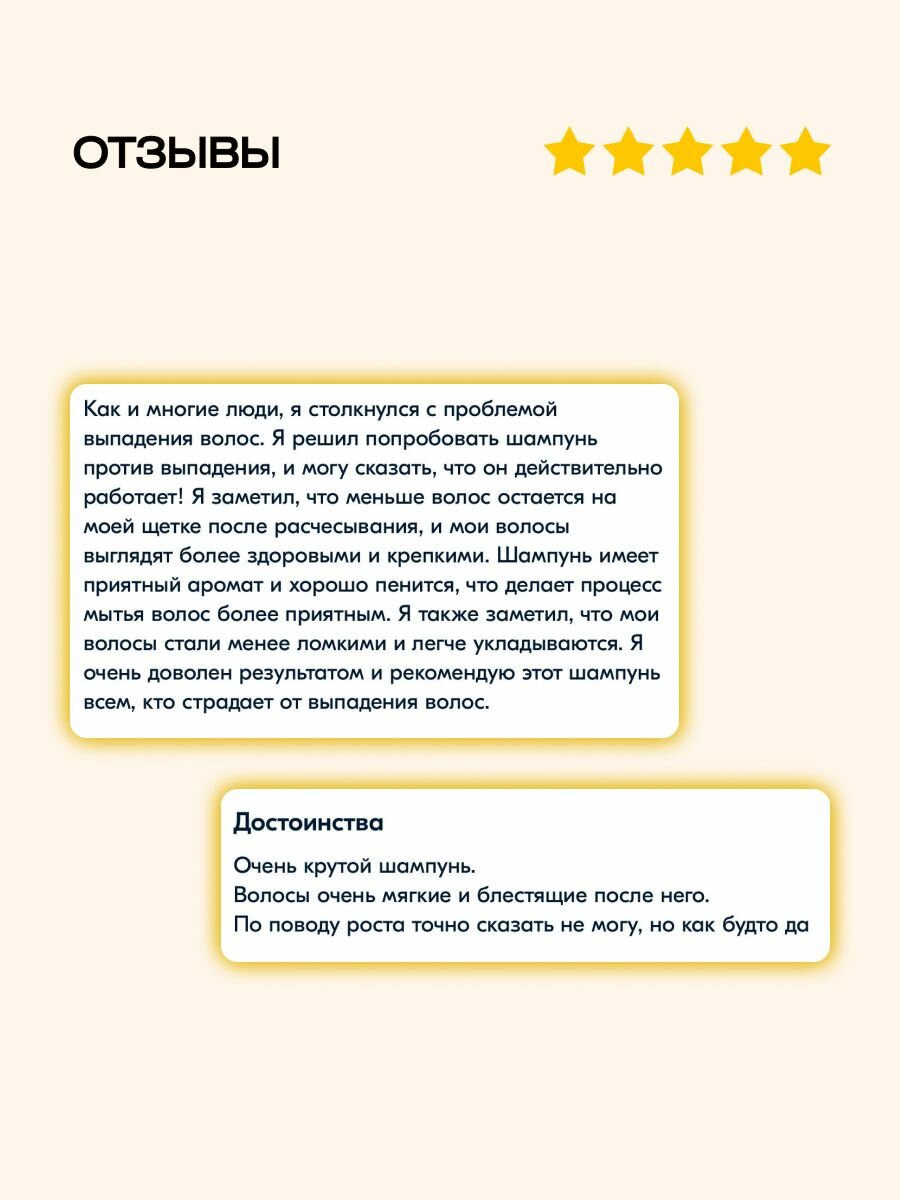 ОТЗЫВЫ

Как и многие люди, я столкнулся с проблемой выпадения волос. Я решил попробовать шампунь против выпадения, и могу сказать, что он действительно работает! Я заметил, что меньше волос остается на моей щетке после расчесывания, и мои волосы выглядят более здоровыми и крепкими. Шампунь имеет приятный аромат и хорошо пенится, что делает процесс мытья волос более приятным. Я также заметил, что мои волосы стали менее ломкими и легче укладываются. Я очень доволен результатом и рекомендую этот шампунь всем, кто страдает от выпадения волос.

Достоинства

Очень крутой шампунь.
Волосы очень мягкие и блестящие после него.
По поводу роста точно сказать не могу, но как будто да